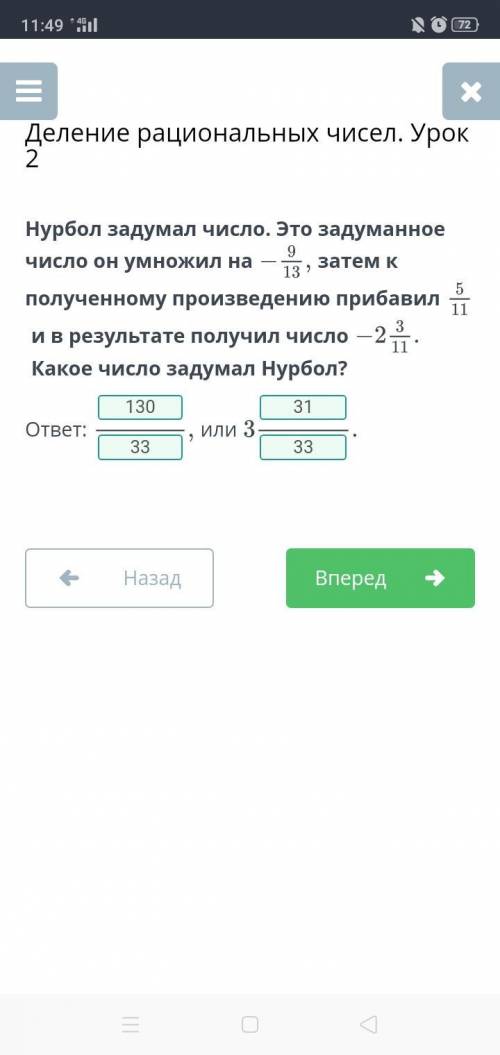 11:49 4G 72

Деление рациональных чисел. Урок 2

Нурбол задумал число. Это задуманное число он умножил на $-\frac{9}{13}$, затем к полученному произведению прибавил $\frac{5}{11}$ и в результате получил число $-2\frac{3}{11}$. Какое число задумал Нурбол?

Ответ: $\frac{130}{33}$, или $3\frac{31}{33}$.

Назад

Вперед